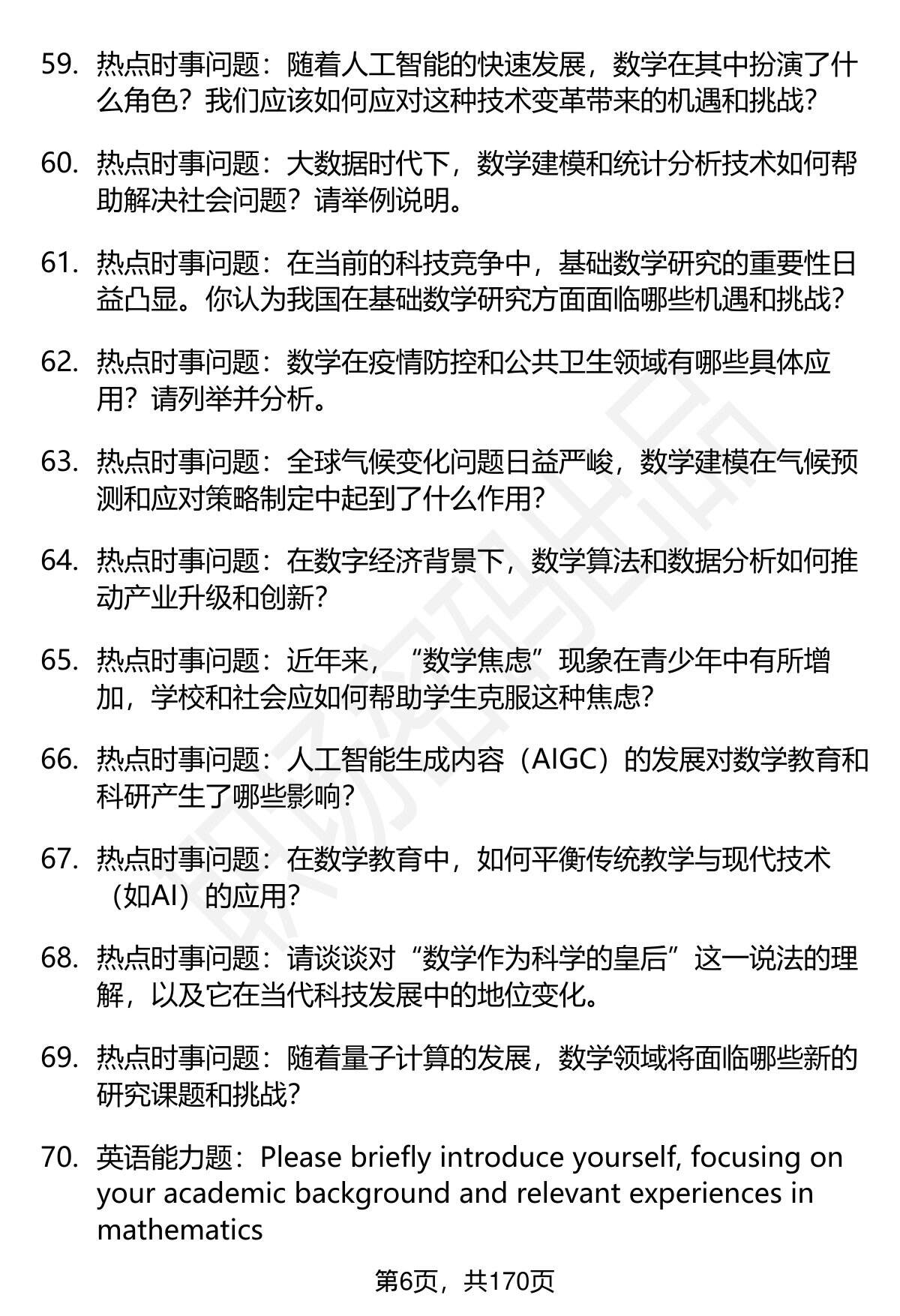 59. 热点时事问题：随着人工智能的快速发展，数学在其中扮演了什么角色？我们应该如何应对这种技术变革带来的机遇和挑战？

60. 热点时事问题：大数据时代下，数学建模和统计分析技术如何帮助解决社会问题？请举例说明。

61. 热点时事问题：在当前的科技竞争中，基础数学研究的重要性日益凸显。你认为我国在基础数学研究方面面临哪些机遇和挑战？

62. 热点时事问题：数学在疫情防控和公共卫生领域有哪些具体应用？请列举并分析。

63. 热点时事问题：全球气候变化问题日益严峻，数学建模在气候预测和应对策略制定中起到了什么作用？

64. 热点时事问题：在数字经济背景下，数学算法和数据分析如何推动产业升级和创新？

65. 热点时事问题：近年来，“数学焦虑”现象在青少年中有所增加，学校和社会应如何帮助学生克服这种焦虑？

66. 热点时事问题：人工智能生成内容（AIGC）的发展对数学教育和科研产生了哪些影响？

67. 热点时事问题：在数学教育中，如何平衡传统教学与现代技术（如AI）的应用？

68. 热点时事问题：请谈谈对“数学作为科学的皇后”这一说法的理解，以及它在当代科技发展中的地位变化。

69. 热点时事问题：随着量子计算的发展，数学领域将面临哪些新的研究课题和挑战？

70. 英语能力题：Please briefly introduce yourself, focusing on your academic background and relevant experiences in mathematics

第6页，共170页